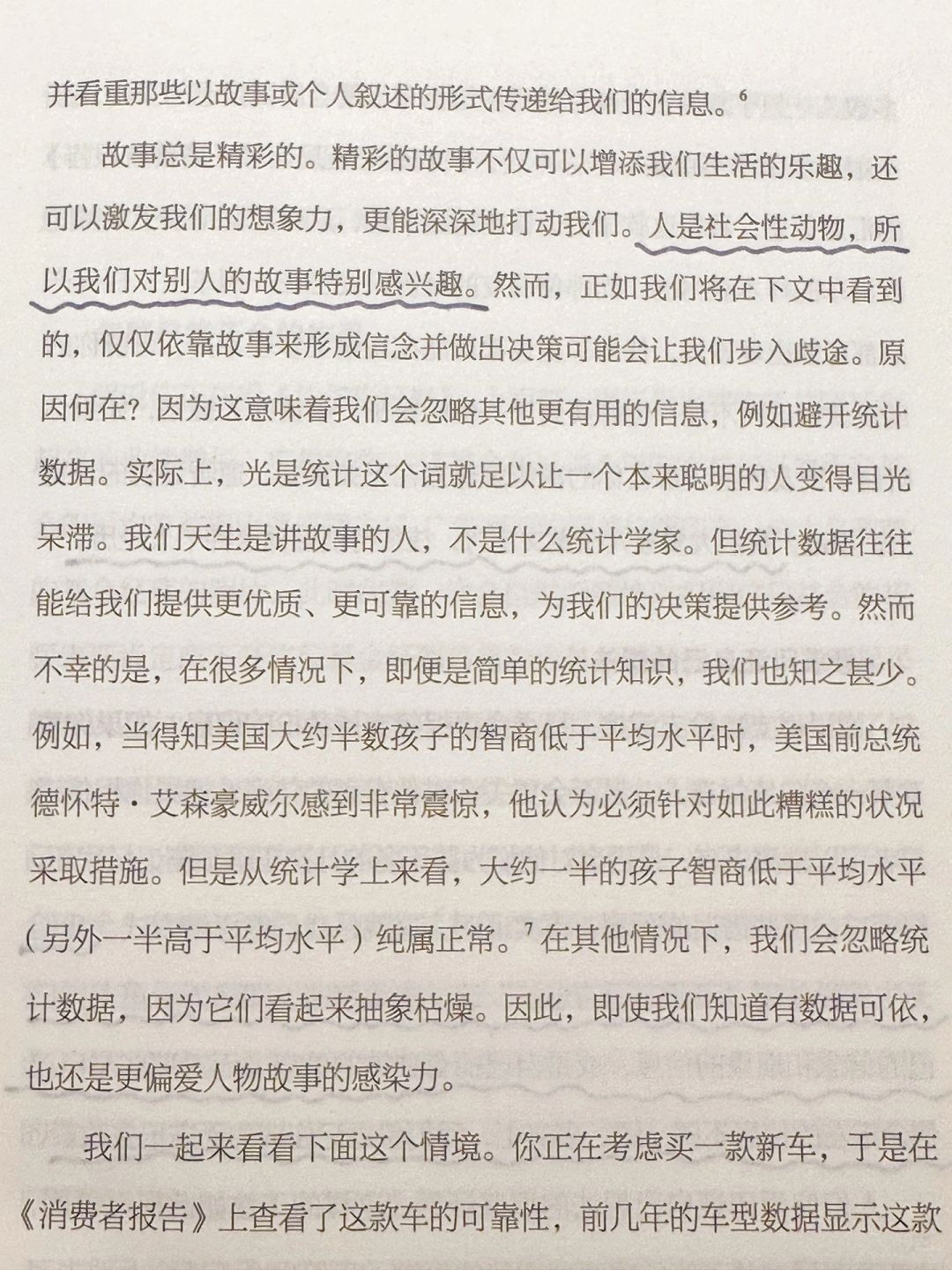 并看重那些以故事或个人叙述的形式传递给我们的信息。$^6$

故事总是精彩的。精彩的故事不仅可以增添我们生活的乐趣，还可以激发我们的想象力，更能深深地打动我们。人是社会性动物，所以我们对别人的故事特别感兴趣。然而，正如我们将在下文中看到的，仅仅依靠故事来形成信念并做出决策可能会让我们步入歧途。原因何在？因为这意味着我们会忽略其他更有用的信息，例如避开统计数据。实际上，光是统计这个词就足以让一个本来聪明的人变得目光呆滞。我们天生是讲故事的人，不是什么统计学家。但统计数据往往能给我们提供更优质、更可靠的信息，为我们的决策提供参考。然而不幸的是，在很多情况下，即便是简单的统计知识，我们也知之甚少。例如，当得知美国大约半数孩子的智商低于平均水平时，美国前总统德怀特·艾森豪威尔感到非常震惊，他认为必须针对如此糟糕的状况采取措施。但是从统计学上来看，大约一半的孩子智商低于平均水平（另外一半高于平均水平）纯属正常。$^7$在其他情况下，我们会忽略统计数据，因为它们看起来抽象枯燥。因此，即使我们知道有数据可依，也还是更偏爱人物故事的感染力。

我们一起来看看下面这个情境。你正在考虑买一款新车，于是在《消费者报告》上查看了这款车的可靠性，前几年的车型数据显示这款